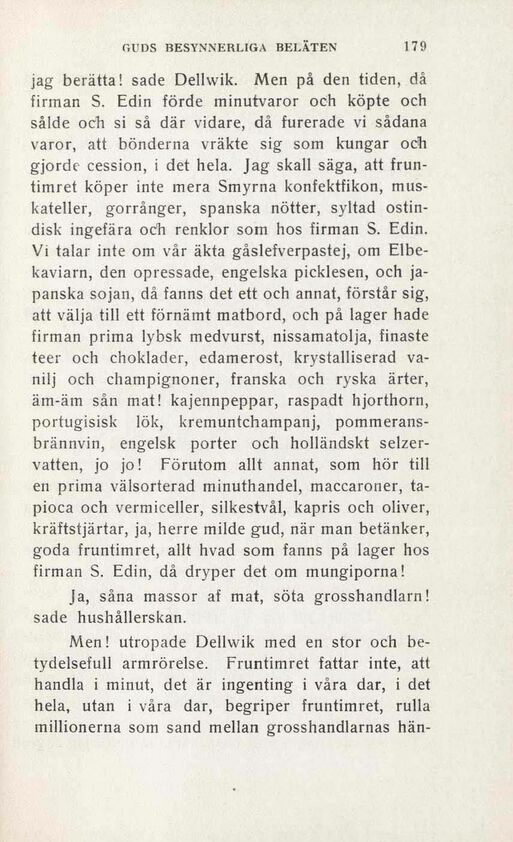 GUDS BESYNNERLIGA BELÄTEN 179

jag berätta! sade Dellwik. Men på den tiden, då firman S. Edin förde minutvaror och köpte och sålde och si så där vidare, då furerade vi sådana varor, att bönderna vräkte sig som kungar och gjorde cession, i det hela. Jag skall säga, att fruntimret köper inte mera Smyrna konfektfikon, muskateller, gorrånger, spanska nötter, syltad ostindisk ingefära och renklor som hos firman S. Edin. Vi talar inte om vår äkta gåslefverpastej, om Elbekaviarn, den opressade, engelska picklesen, och japanska sojan, då fanns det ett och annat, förstår sig, att välja till ett förnämt matbord, och på lager hade firman prima lybsk medvurst, nissamatolja, finaste teer och choklader, edamerost, krystalliserad vanilj och champignoner, franska och ryska ärter, äm-äm sån mat! kajennpeppar, raspadt hjorthorn, portugisisk lök, kremuntchampanj, pommeransbrännvin, engelsk porter och holländskt selzervatten, jo jo! Förutom allt annat, som hör till en prima välsorterad minuthandel, maccaroner, tapioca och vermiceller, silkestvål, kapris och oliver, kräftstjärtar, ja, herre milde gud, när man betänker, goda fruntimret, allt hvad som fanns på lager hos firman S. Edin, då dryper det om mungiporna!

Ja, såna massor af mat, söta grosshandlarn! sade hushållerskan.

Men! utropade Dellwik med en stor och betydelsefull armrörelse. Fruntimret fattar inte, att handla i minut, det är ingenting i våra dar, i det hela, utan i våra dar, begriper fruntimret, rulla millionerna som sand mellan grosshandlarnas hän-